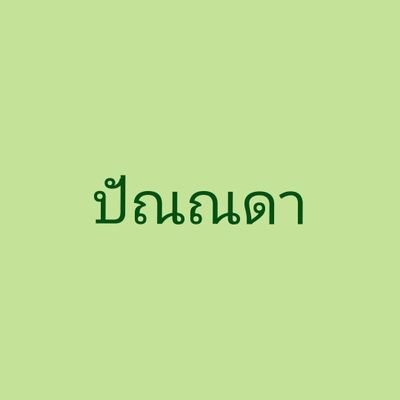 ปัณณดา